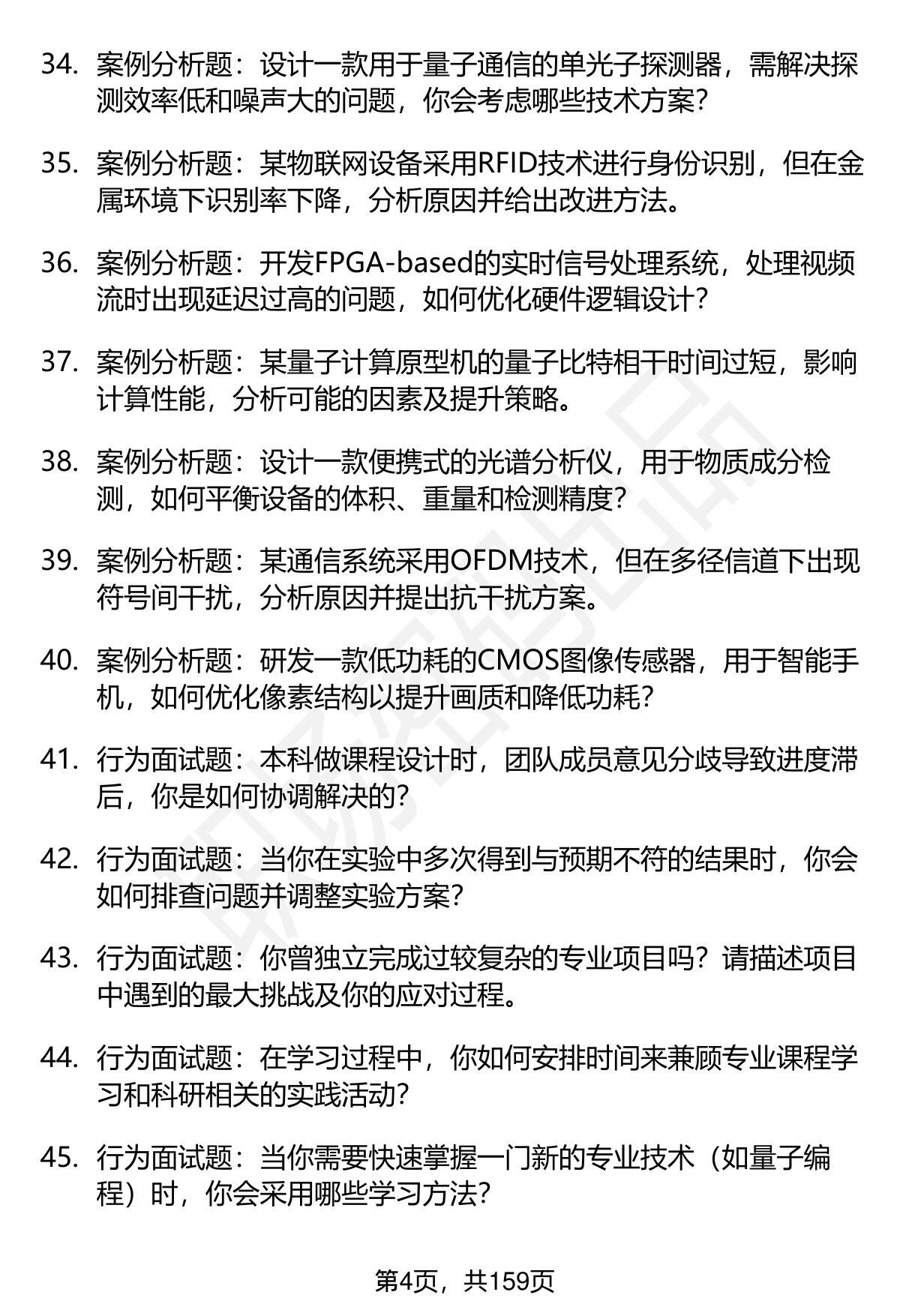 34. 案例分析题：设计一款用于量子通信的单光子探测器，需解决探测效率低和噪声大的问题，你会考虑哪些技术方案？

35. 案例分析题：某物联网设备采用RFID技术进行身份识别，但在金属环境下识别率下降，分析原因并给出改进方法。

36. 案例分析题：开发FPGA-based的实时信号处理系统，处理视频流时出现延迟过高的问题，如何优化硬件逻辑设计？

37. 案例分析题：某量子计算原型机的量子比特相干时间过短，影响计算性能，分析可能的因素及提升策略。

38. 案例分析题：设计一款便携式的光谱分析仪，用于物质成分检测，如何平衡设备的体积、重量和检测精度？

39. 案例分析题：某通信系统采用OFDM技术，但在多径信道下出现符号间干扰，分析原因并提出抗干扰方案。

40. 案例分析题：研发一款低功耗的CMOS图像传感器，用于智能手机，如何优化像素结构以提升画质和降低功耗？

41. 行为面试题：本科做课程设计时，团队成员意见分歧导致进度滞后，你是如何协调解决的？

42. 行为面试题：当你在实验中多次得到与预期不符的结果时，你会如何排查问题并调整实验方案？

43. 行为面试题：你曾独立完成过较复杂的专业项目吗？请描述项目中遇到的最大挑战及你的应对过程。

44. 行为面试题：在学习过程中，你如何安排时间来兼顾专业课程学习和科研相关的实践活动？

45. 行为面试题：当你需要快速掌握一门新的专业技术（如量子编程）时，你会采用哪些学习方法？

第4页，共159页